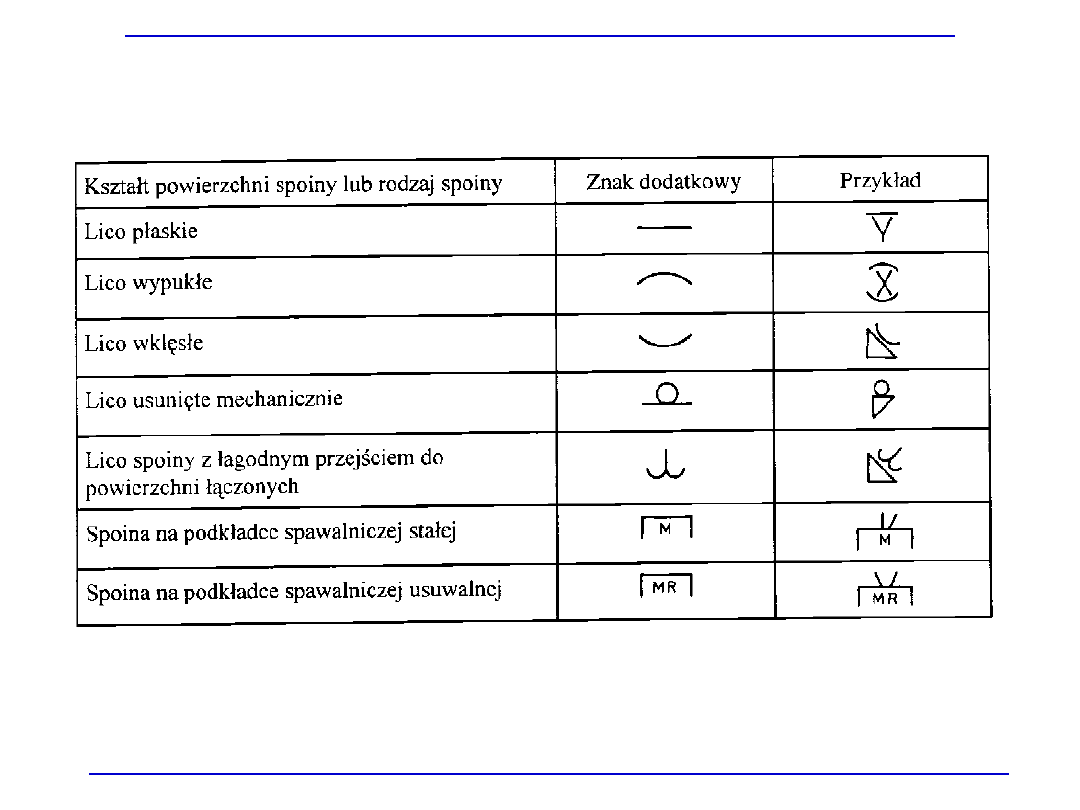 | Kształt powierzchni spoiny lub rodzaj spoiny | Znak dodatkowy | Przykład |
|---|---|---|
| Lico płaskie | | |
| Lico wypukłe | | |
| Lico wklęsłe | | |
| Lico usunięte mechanicznie | | |
| Lico spoiny z łagodnym przejściem do powierzchni łączonych | | |
| Spoina na podkładce spawalniczej stałej | M | M |
| Spoina na podkładce spawalniczej usuwalnej | MR | MR |